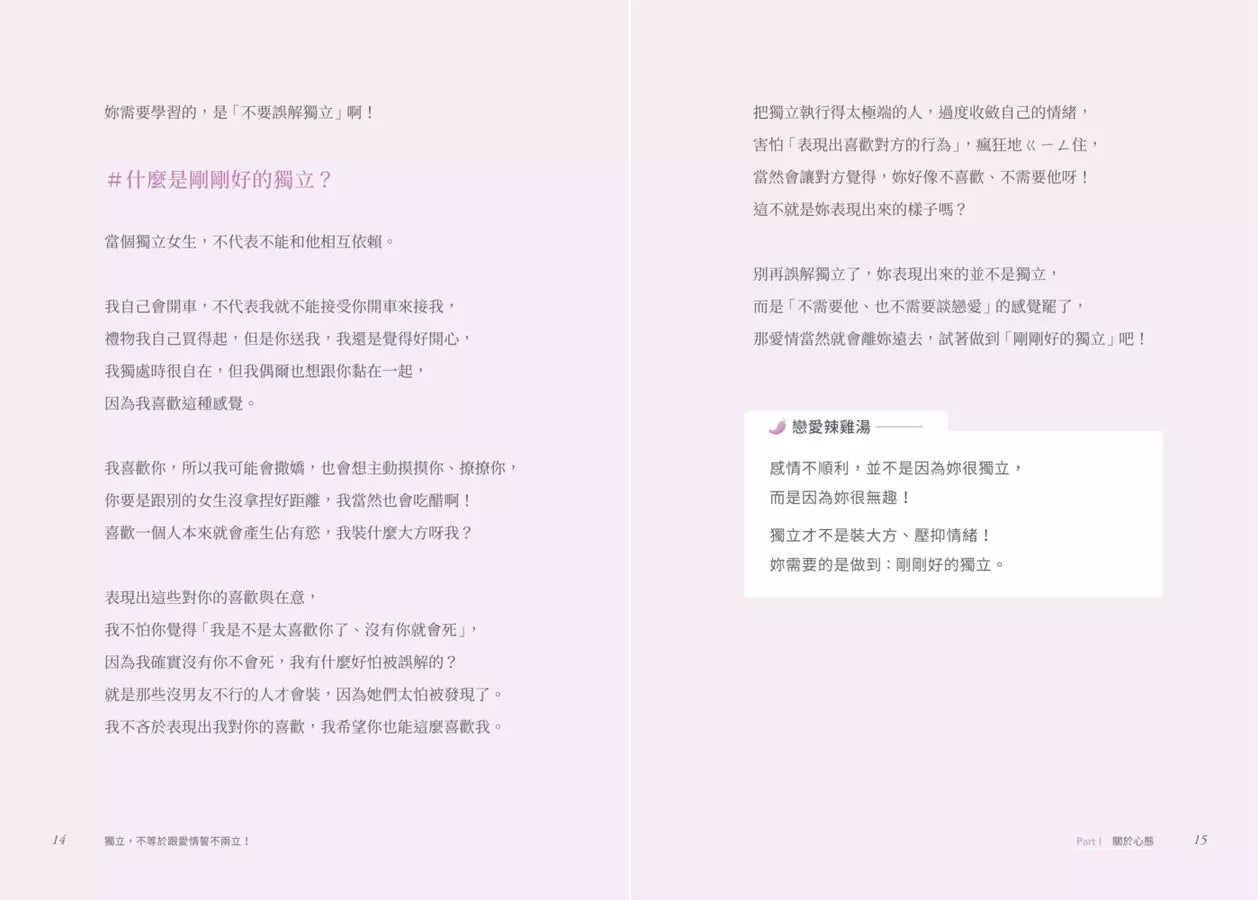 妳需要學習的，是「不要誤解獨立」啊！

#什麼是剛剛好的獨立？

當個獨立女生，不代表不能和他相互依賴。

我自己會開車，不代表我就不能接受你開車來接我，
禮物我自己買得起，但是你送我，我還是覺得好開心，
我獨處時很自在，但我偶爾也想跟你黏在一起，
因為我喜歡這種感覺。

我喜歡你，所以我可能會撒嬌，也會想主動摸摸你、撩撩你，
你要是跟別的女生沒拿捏好距離，我當然也會吃醋啊！
喜歡一個人本來就會產生佔有慾，我裝什麼大方呀我？

表現出這些對你的喜歡與在意，
我不怕你覺得「我是不是太喜歡你了、沒有你就會死」，
因為我確實沒有你不會死，我有什麼好怕被誤解的？
就是那些沒男友不行的人才會裝，因為她們太怕被發現了。
我不吝於表現出我對你的喜歡，我希望你也能這麼喜歡我。

14 獨立，不等於跟愛情誓不兩立！

把獨立執行得太極端的人，過度收斂自己的情緒，
害怕「表現出喜歡對方的行為」，瘋狂地ㄍㄧㄥ住，
當然會讓對方覺得，妳好像不喜歡、不需要他呀！
這不就是妳表現出來的樣子嗎？

別再誤解獨立了，妳表現出來的並不是獨立，
而是「不需要他、也不需要談戀愛」的感覺罷了，
那愛情當然就會離妳遠去，試著做到「剛剛好的獨立」吧！

戀愛辣雞湯

感情不順利，並不是因為妳很獨立，
而是因為妳很無趣！

獨立才不是裝大方、壓抑情緒！
妳需要的是做到：剛剛好的獨立。

Part I 關於心態 15